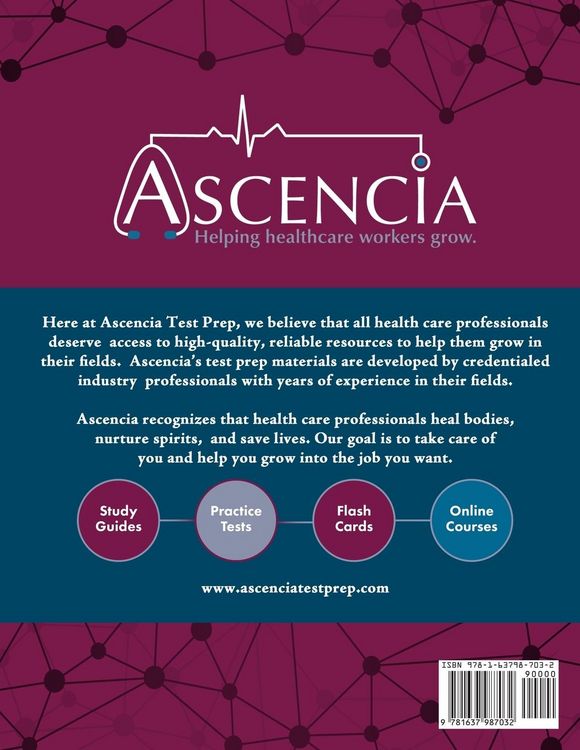 ASCENCIA
Helping healthcare workers grow.

Here at Ascencia Test Prep, we believe that all health care professionals deserve access to high-quality, reliable resources to help them grow in their fields. Ascencia's test prep materials are developed by credentialed industry professionals with years of experience in their fields.

Ascencia recognizes that health care professionals heal bodies, nurture spirits, and save lives. Our goal is to take care of you and help you grow into the job you want.

Study Guides

Practice Tests

Flash Cards

Online Courses

www.ascenciatestprep.com

ISBN 978-1-63798-703-2
90000
9 781637 987032